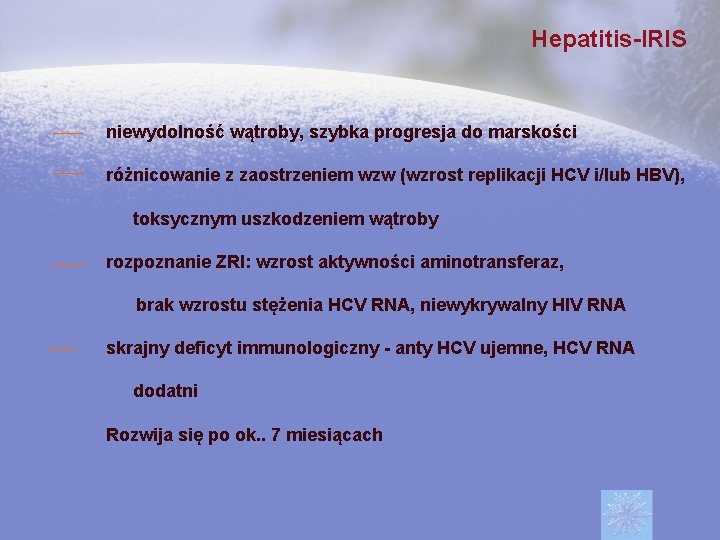 Hepatitis-IRIS

— niewydolność wątroby, szybka progresja do marskości

— różnicowanie z zaostrzeniem wzw (wzrost replikacji HCV i/lub HBV), toksycznym uszkodzeniem wątroby

— rozpoznanie ZRI: wzrost aktywności aminotransferaz, brak wzrostu stężenia HCV RNA, niewykrywalny HIV RNA

— skrajny deficyt immunologiczny - anty HCV ujemne, HCV RNA dodatni

Rozwija się po ok.. 7 miesiącach